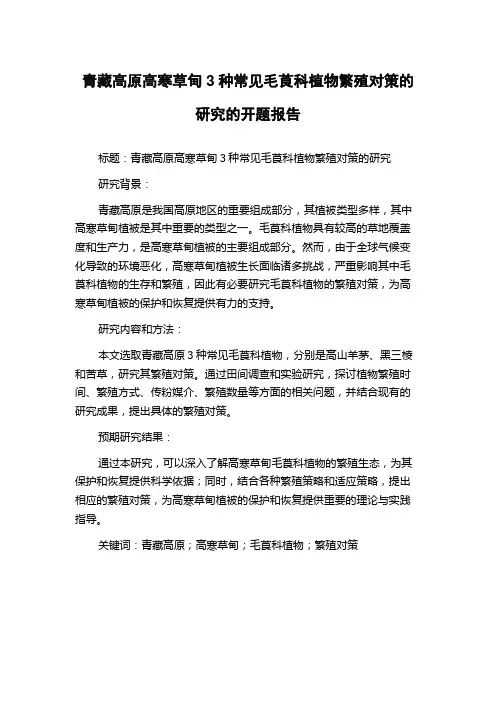 青藏高原高寒草甸 3 种常见毛茛科植物繁殖对策的研究的开题报告

标题：青藏高原高寒草甸 3 种常见毛茛科植物繁殖对策的研究

研究背景：

青藏高原是我国高原地区的重要组成部分，其植被类型多样，其中高寒草甸植被是其中重要的类型之一。毛茛科植物具有较高的草地覆盖度和生产力，是高寒草甸植被的主要组成部分。然而，由于全球气候变化导致的环境恶化，高寒草甸植被生长面临诸多挑战，严重影响其中毛茛科植物的生存和繁殖，因此有必要研究毛茛科植物的繁殖对策，为高寒草甸植被的保护和恢复提供有力的支持。

研究内容和方法：

本文选取青藏高原 3 种常见毛茛科植物，分别是高山羊茅、黑三棱和苦草，研究其繁殖对策。通过田间调查和实验研究，探讨植物繁殖时间、繁殖方式、传粉媒介、繁殖数量等方面的相关问题，并结合现有的研究成果，提出具体的繁殖对策。

预期研究结果：

通过本研究，可以深入了解高寒草甸毛茛科植物的繁殖生态，为其保护和恢复提供科学依据；同时，结合各种繁殖策略和适应策略，提出相应的繁殖对策，为高寒草甸植被的保护和恢复提供重要的理论与实践指导。

关键词：青藏高原；高寒草甸；毛茛科植物；繁殖对策